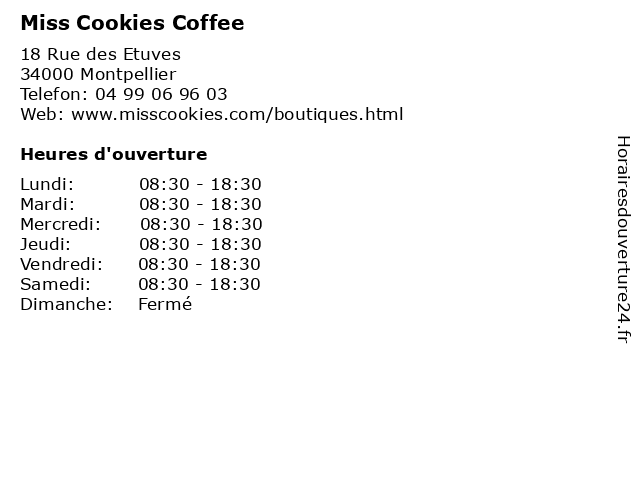 Miss Cookies Coffee

18 Rue des Etuves
34000 Montpellier
Telefon: 04 99 06 96 03
Web: www.misscookies.com/boutiques.html

Heures d'ouverture

Lundi: 08:30 - 18:30
Mardi: 08:30 - 18:30
Mercredi: 08:30 - 18:30
Jeudi: 08:30 - 18:30
Vendredi: 08:30 - 18:30
Samedi: 08:30 - 18:30
Dimanche: Fermé

Horairesdouverture24.fr